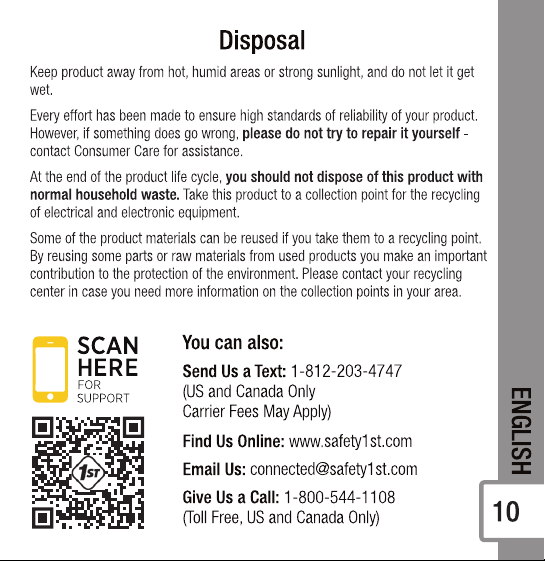 Disposal

Keep product away from hot, humid areas or strong sunlight, and do not let it get wet.

Every effort has been made to ensure high standards of reliability of your product. However, if something does go wrong, please do not try to repair it yourself - contact Consumer Care for assistance.

At the end of the product life cycle, you should not dispose of this product with normal household waste. Take this product to a collection point for the recycling of electrical and electronic equipment.

Some of the product materials can be reused if you take them to a recycling point. By reusing some parts or raw materials from used products you make an important contribution to the protection of the environment. Please contact your recycling center in case you need more information on the collection points in your area.

SCAN
HERE
FOR
SUPPORT

1ST

You can also:

Send Us a Text: 1-812-203-4747
(US and Canada Only
Carrier Fees May Apply)

Find Us Online: www.safety1st.com

Email Us: connected@safety1st.com

Give Us a Call: 1-800-544-1108
(Toll Free, US and Canada Only)

ENGLISH

10